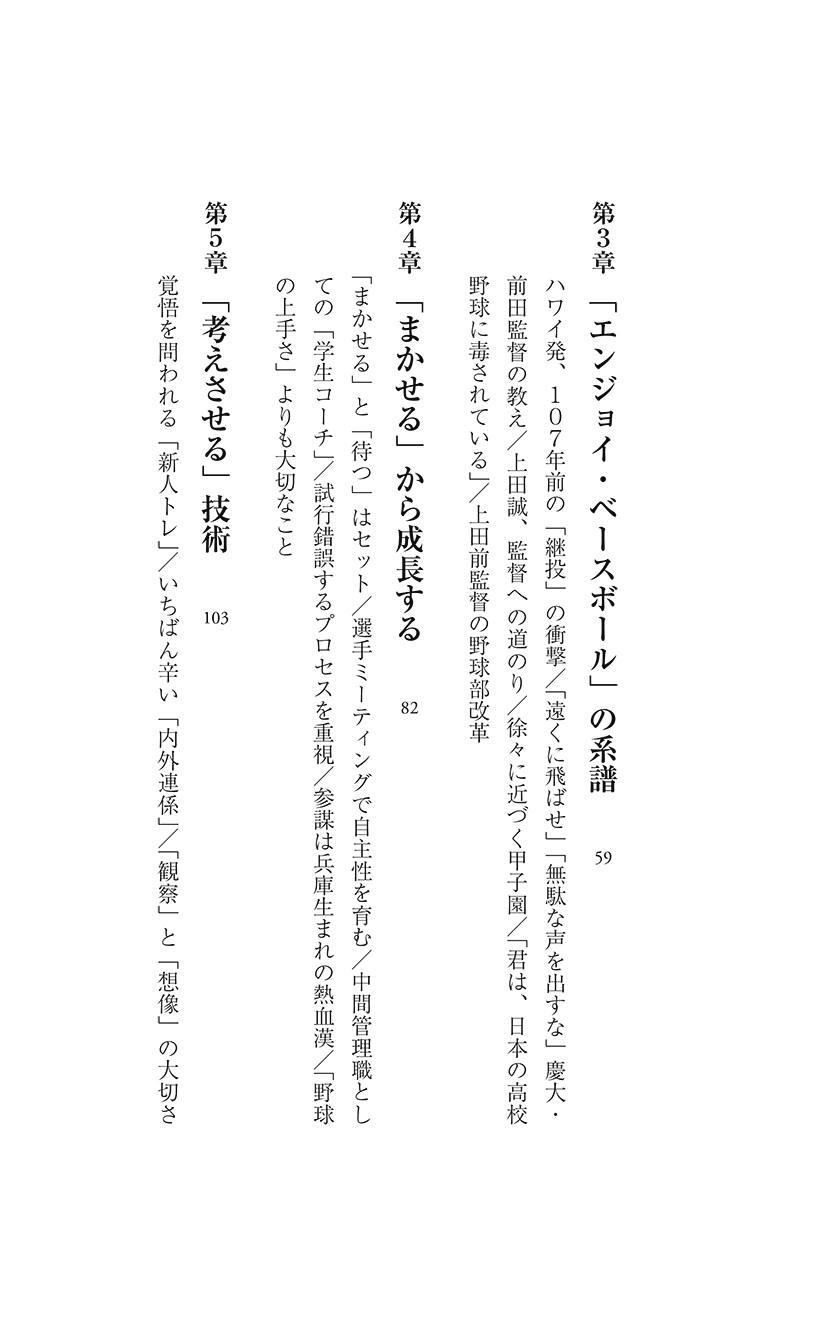 第3章　「エンジョイ・ベースボール」の系譜　59

ハワイ発、107年前の「継投」の衝撃／「遠くに飛ばせ」「無駄な声を出すな」慶大・前田監督の教え／上田誠、監督への道のり／徐々に近づく甲子園／「君は、日本の高校野球に毒されている」／上田前監督の野球部改革

第4章　「まかせる」から成長する　82

「まかせる」と「待つ」はセット／選手ミーティングで自主性を育む／中間管理職としての「学生コーチ」／試行錯誤するプロセスを重視／参謀は兵庫生まれの熱血漢／「野球の上手さ」よりも大切なこと

第5章　「考えさせる」技術　103

覚悟を問われる「新人トレ」／いちばん辛い「内外連係」／「観察」と「想像」の大切さ